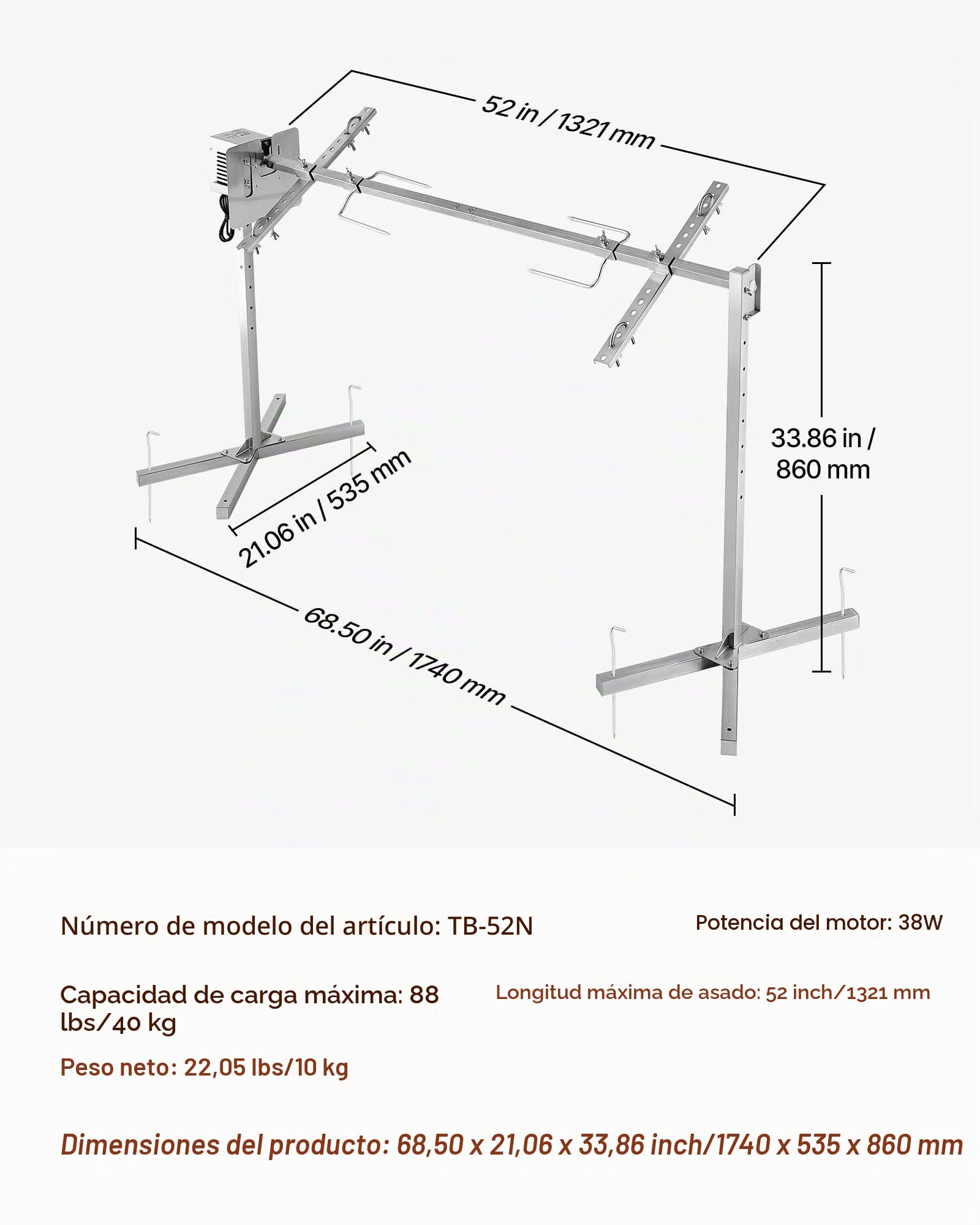 52 in / 1321 mm

33.86 in / 860 mm

21.06 in / 535 mm

68.50 in / 1740 mm

Número de modelo del artículo: TB-52N

Potencia del motor: 38W

Capacidad de carga máxima: 88 lbs/40 kg

Longitud máxima de asado: 52 inch/1321 mm

Peso neto: 22,05 lbs/10 kg

Dimensiones del producto: 68,50 x 21,06 x 33,86 inch/1740 x 535 x 860 mm